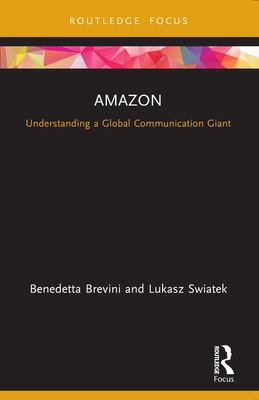 ROUTLEDGE FOCUS

AMAZON

Understanding a Global Communication Giant

Benedetta Brevini and Lukasz Swiatek

ROUTLEDGE

Focus